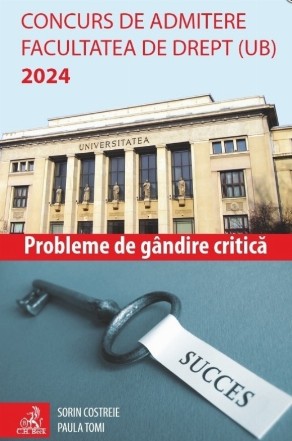 CONCURS DE ADMITERE
FACULTATEA DE DREPT (UB)
2024

UNIVERSITATEA

Probleme de gândire critică

SUCCES

C.H. Beck

SORIN COSTREIE
PAULA TOMI